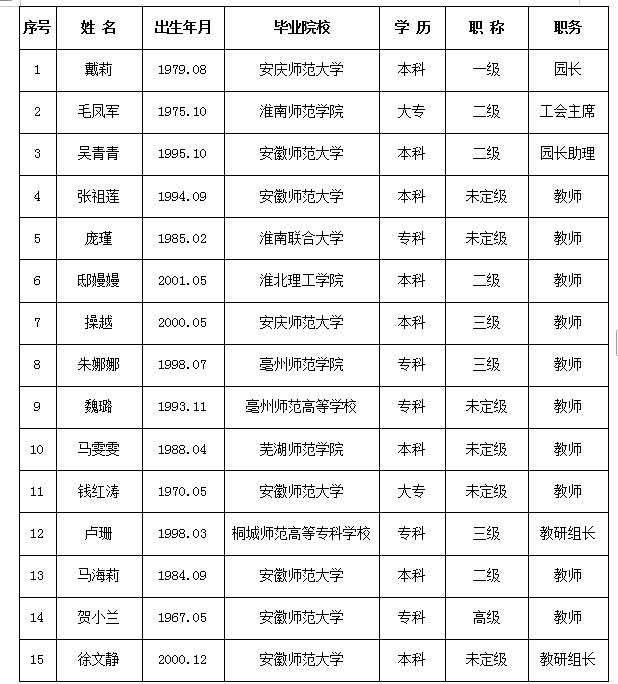 | 序号 | 姓 名 | 出生年月 | 毕业院校 | 学 历 | 职 称 | 职务 |
|---|---|---|---|---|---|---|
| 1 | 戴莉 | 1979.08 | 安庆师范大学 | 本科 | 一级 | 园长 |
| 2 | 毛凤军 | 1975.10 | 淮南师范学院 | 大专 | 二级 | 工会主席 |
| 3 | 吴青青 | 1995.10 | 安徽师范大学 | 本科 | 二级 | 园长助理 |
| 4 | 张祖莲 | 1994.09 | 安徽师范大学 | 本科 | 未定级 | 教师 |
| 5 | 庞瑾 | 1985.02 | 淮南联合大学 | 专科 | 未定级 | 教师 |
| 6 | 邸嫚嫚 | 2001.05 | 淮北理工学院 | 本科 | 二级 | 教师 |
| 7 | 操越 | 2000.05 | 安庆师范大学 | 本科 | 三级 | 教师 |
| 8 | 朱娜娜 | 1998.07 | 亳州师范学院 | 专科 | 三级 | 教师 |
| 9 | 魏璐 | 1993.11 | 亳州师范高等学校 | 专科 | 未定级 | 教师 |
| 10 | 马雯雯 | 1988.04 | 芜湖师范学院 | 本科 | 未定级 | 教师 |
| 11 | 钱红涛 | 1970.05 | 安徽师范大学 | 大专 | 未定级 | 教师 |
| 12 | 卢珊 | 1998.03 | 桐城师范高等专科学校 | 专科 | 三级 | 教研组长 |
| 13 | 马海莉 | 1984.09 | 安徽师范大学 | 本科 | 二级 | 教师 |
| 14 | 贺小兰 | 1967.05 | 安徽师范大学 | 专科 | 高级 | 教师 |
| 15 | 徐文静 | 2000.12 | 安徽师范大学 | 本科 | 未定级 | 教研组长 |